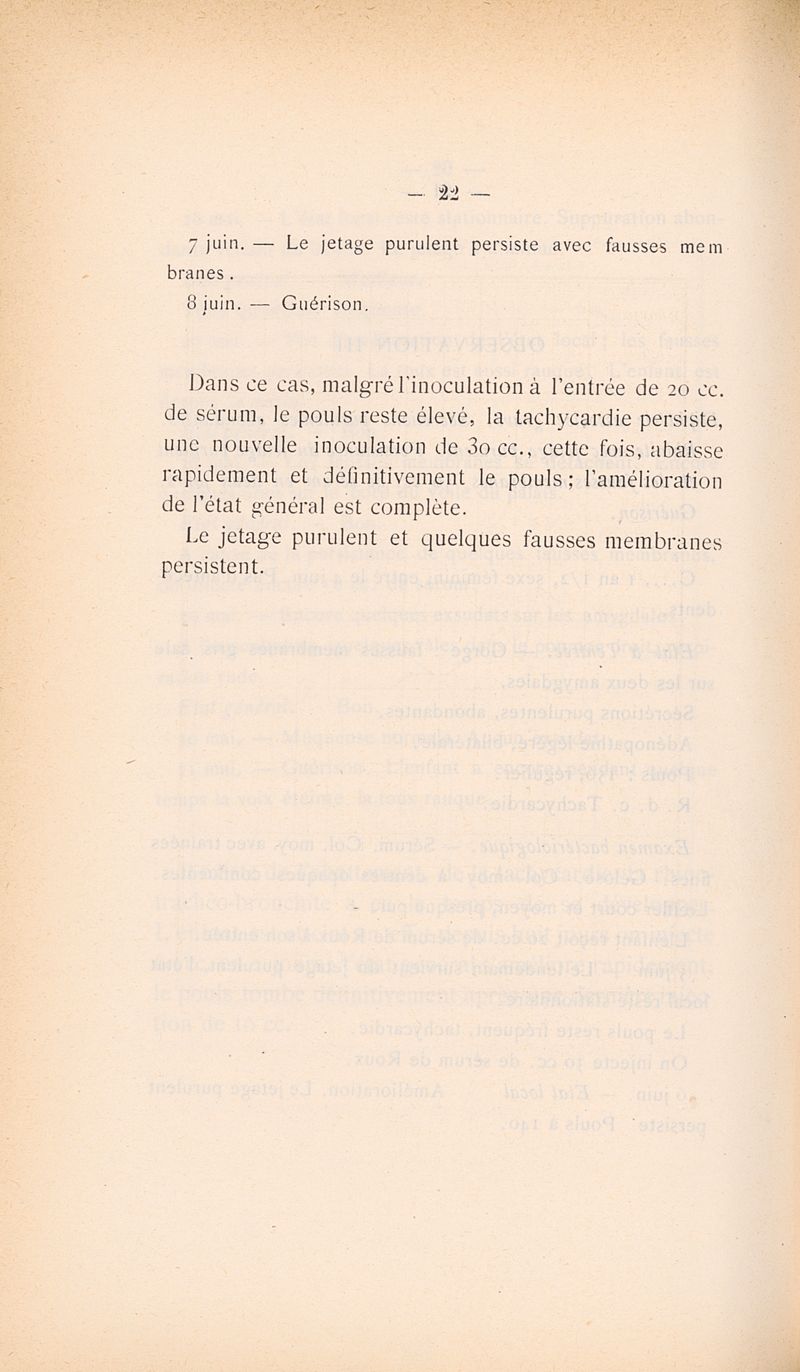 — 22 —

7 juin. — Le jetage purulent persiste avec fausses membranes.

8 juin. — Guérison.

Dans ce cas, malgré l'inoculation à l'entrée de 20 cc. de sérum, le pouls reste élevé, la tachycardie persiste, une nouvelle inoculation de 30 cc., cette fois, abaisse rapidement et définitivement le pouls ; l'amélioration de l'état général est complète.

Le jetage purulent et quelques fausses membranes persistent.